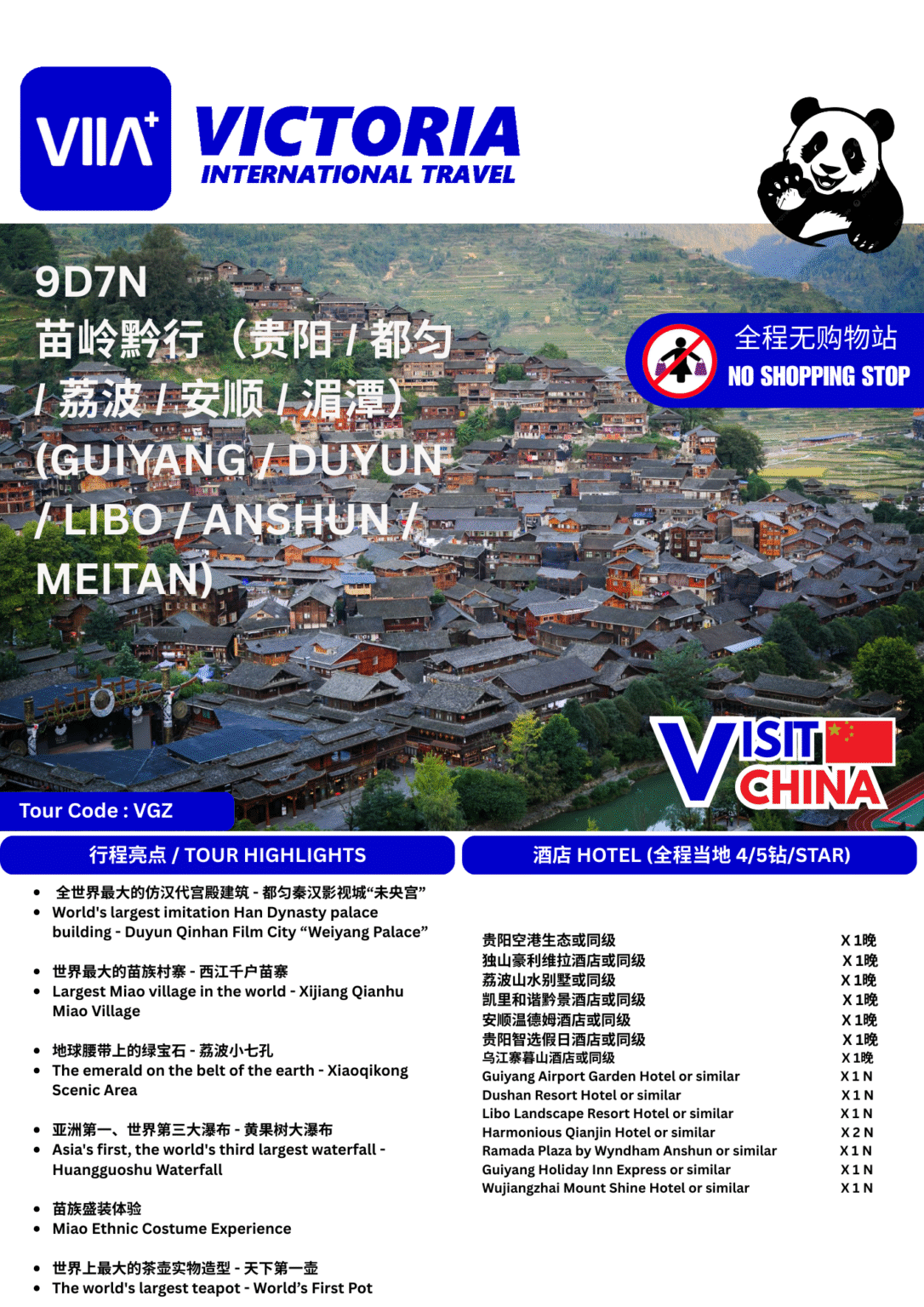 VIIA+

VICTORIA
INTERNATIONAL TRAVEL

9D7N
苗岭黔行（贵阳/都匀/荔波/安顺/湄潭）
(GUIYANG / DUYUN / LIBO / ANSHUN / MEITAN)

全程无购物站
NO SHOPPING STOP

VISIT CHINA

Tour Code : VGZ

行程亮点 / TOUR HIGHLIGHTS

• 全世界最大的仿汉代宫殿建筑 - 都匀秦汉影视城“未央宫”
• World's largest imitation Han Dynasty palace building - Duyun Qinhan Film City "Weiyang Palace"

• 世界最大的苗族村寨 - 西江千户苗寨
• Largest Miao village in the world - Xijiang Qianhu Miao Village

• 地球腰带上的绿宝石 - 荔波小七孔
• The emerald on the belt of the earth - Xiaoqikong Scenic Area

• 亚洲第一、世界第三大瀑布 - 黄果树大瀑布
• Asia's first, the world's third largest waterfall - Huangguoshu Waterfall

• 苗族盛装体验
• Miao Ethnic Costume Experience

• 世界上最大的茶壶实物造型 - 天下第一壶
• The world's largest teapot - World's First Pot

酒店 HOTEL (全程当地 4/5钻/STAR)

贵阳空港生态或同级 X 1晚
独山豪利维拉酒店或同级 X 1晚
荔波山水别墅或同级 X 1晚
凯里和谐黔景酒店或同级 X 1晚
安顺温德姆酒店或同级 X 1晚
贵阳智选假日酒店或同级 X 1晚
乌江寨暮山酒店或同级 X 1晚
Guiyang Airport Garden Hotel or similar X 1 N
Dushan Resort Hotel or similar X 1 N
Libo Landscape Resort Hotel or similar X 1 N
Harmonious Qianjin Hotel or similar X 2 N
Ramada Plaza by Wyndham Anshun or similar X 1 N
Guiyang Holiday Inn Express or similar X 1 N
Wujiangzhai Mount Shine Hotel or similar X 1 N